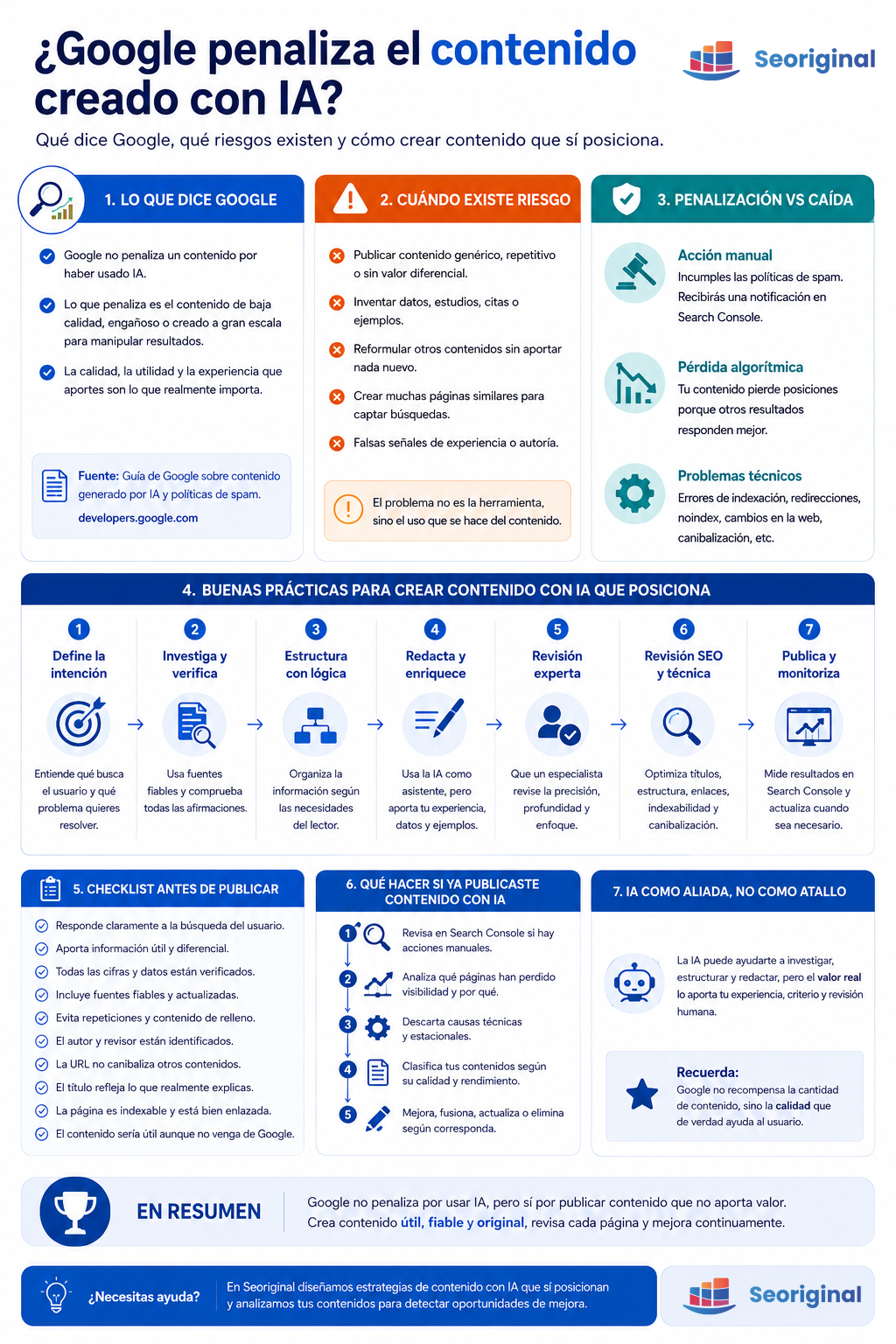 ¿Google penaliza el contenido creado con IA?

Seoriginal

Qué dice Google, qué riesgos existen y cómo crear contenido que sí posiciona.

1. LO QUE DICE GOOGLE

Google no penaliza un contenido por haber usado IA.

Lo que penaliza es el contenido de baja calidad, engañoso o creado a gran escala para manipular resultados.

La calidad, la utilidad y la experiencia que aportes son lo que realmente importa.

Fuente: Guía de Google sobre contenido generado por IA y políticas de spam.
developers.google.com

2. CUÁNDO EXISTE RIESGO

Publicar contenido genérico, repetitivo o sin valor diferencial.

Inventar datos, estudios, citas o ejemplos.

Reformular otros contenidos sin aportar nada nuevo.

Crear muchas páginas similares para captar búsquedas.

Falsas señales de experiencia o autoría.

El problema no es la herramienta, sino el uso que se hace del contenido.

3. PENALIZACIÓN VS CAÍDA

Acción manual
Incumples las políticas de spam. Recibirás una notificación en Search Console.

Pérdida algorítmica
Tu contenido pierde posiciones porque otros resultados responden mejor.

Problemas técnicos
Errores de indexación, redirecciones, noindex, cambios en la web, canibalización, etc.

4. BUENAS PRÁCTICAS PARA CREAR CONTENIDO CON IA QUE POSICIONA

1 Define la intención
Entiende qué busca el usuario y qué problema quieres resolver.

2 Investiga y verifica
Usa fuentes fiables y comprueba todas las afirmaciones.

3 Estructura con lógica
Organiza la información según las necesidades del lector.

4 Redacta y enriquece
Usa la IA como asistente, pero aporta tu experiencia, datos y ejemplos.

5 Revisión experta
Que un especialista revise la precisión, profundidad y enfoque.

6 Revisión SEO y técnica
Optimiza títulos, estructura, enlaces, indexabilidad y canibalización.

7 Publica y monitoriza
Mide resultados en Search Console y actualiza cuando sea necesario.

5. CHECKLIST ANTES DE PUBLICAR

Responde claramente a la búsqueda del usuario.
Aporta información útil y diferencial.
Todas las cifras y datos están verificados.
Incluye fuentes fiables y actualizadas.
Evita repeticiones y contenido de relleno.
El autor y revisor están identificados.
La URL no canibaliza otros contenidos.
El título refleja lo que realmente explicas.
La página es indexable y está bien enlazada.
El contenido sería útil aunque no venga de Google.

6. QUÉ HACER SI YA PUBLICASTE CONTENIDO CON IA

1 Revisa en Search Console si hay acciones manuales.
2 Analiza qué páginas han perdido visibilidad y por qué.
3 Descarta causas técnicas y estacionales.
4 Clasifica tus contenidos según su calidad y rendimiento.
5 Mejora, fusiona, actualiza o elimina según corresponda.

7. IA COMO ALIADA, NO COMO ATALLO

La IA puede ayudarte a investigar, estructurar y redactar, pero el valor real lo aporta tu experiencia, criterio y revisión humana.

Recuerda:
Google no recompensa la cantidad de contenido, sino la calidad que de verdad ayuda al usuario.

EN RESUMEN

Google no penaliza por usar IA, pero sí por publicar contenido que no aporta valor. Crea contenido útil, fiable y original, revisa cada página y mejora continuamente.

¿Necesitas ayuda?

En Seoriginal diseñamos estrategias de contenido con IA que sí posicionan y analizamos tus contenidos para detectar oportunidades de mejora.

Seoriginal